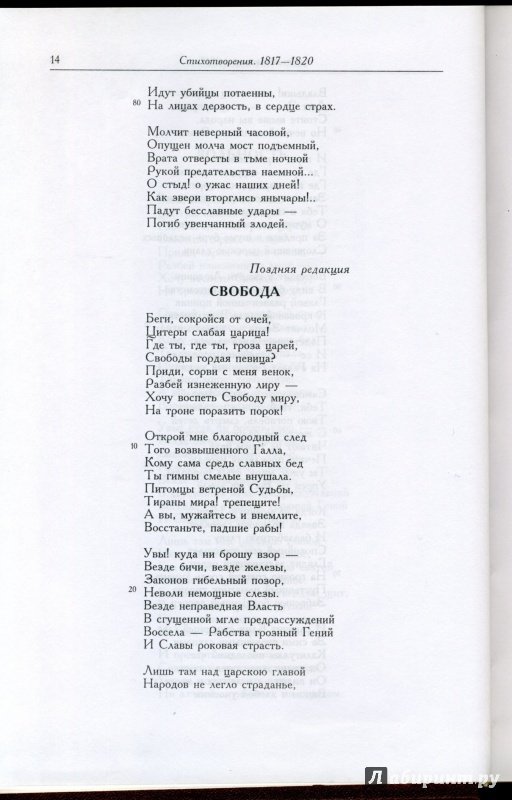 14 Стихотворения. 1817—1820

Идут убийцы потаенны,
80 На лицах дерзость, в сердце страх.

Молчит неверный часовой,
Опущен молча мост подъемный,
Врата отверсты в тьме ночной
Рукой предательства наемной...
О стыд! о ужас наших дней!
Как звери вторглись янычары!..
Падут бесславные удары —
Погиб увенчанный злодей.

Поздняя редакция

СВОБОДА

Беги, сокройся от очей,
Цитеры слабая царица!
Где ты, где ты, гроза царей,
Свободы гордая певица?
Приди, сорви с меня венок,
Разбей изнеженную лиру —
Хочу воспеть Свободу миру,
На троне поразить порок!

Открой мне благородный след
10 Того возвышенного Галла,
Кому сама средь славных бед
Ты гимны смелые внушала.
Питомцы ветреной Судьбы,
Тираны мира! трепещите!
А вы, мужайтесь и внемлите,
Восстаньте, падшие рабы!

Увы! куда ни брошу взор —
Везде бичи, везде железы,
Законов гибельный позор,
20 Неволи немощные слезы.
Везде неправедная Власть
В сгущенной мгле предрассуждений
Воссела — Рабства грозный Гений
И Славы роковая страсть.

Лишь там над царскою главой
Народов не легло страданье,

Лабиринт.ру